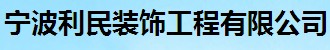 宁波利民装饰工程有限公司